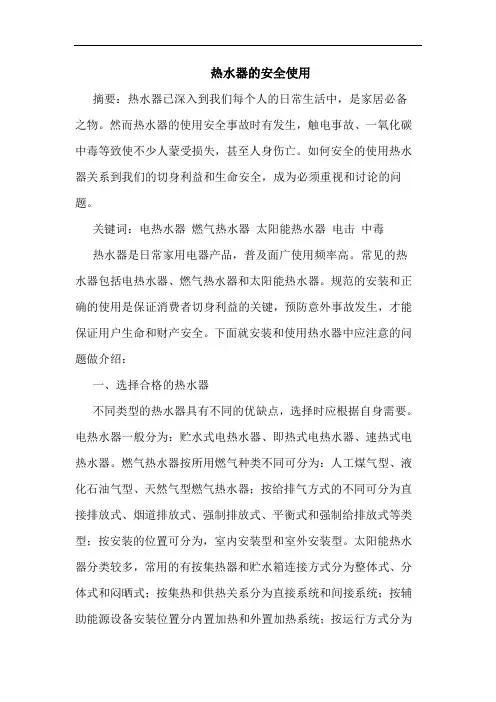 热水器的安全使用

摘要：热水器已深入到我们每个人的日常生活中，是家居必备之物。然而热水器的使用安全事故时有发生，触电事故、一氧化碳中毒等致使不少人蒙受损失，甚至人身伤亡。如何安全的使用热水器关系到我们的切身利益和生命安全，成为必须重视和讨论的问题。

关键词：电热水器 燃气热水器 太阳能热水器 电击 中毒

热水器是日常家用电器产品，普及面广使用频率高。常见的热水器包括电热水器、燃气热水器和太阳能热水器。规范的安装和正确的使用是保证消费者切身利益的关键，预防意外事故发生，才能保证用户生命和财产安全。下面就安装和使用热水器中应注意的问题做介绍：

一、选择合格的热水器

不同类型的热水器具有不同的优缺点，选择时应根据自身需要。电热水器一般分为：贮水式电热水器、即热式电热水器、速热式电热水器。燃气热水器按所用燃气种类不同可分为：人工煤气型、液化石油气型、天然气型燃气热水器；按给排气方式的不同可分为直接排放式、烟道排放式、强制排放式、平衡式和强制给排放式等类型；按安装的位置可分为，室内安装型和室外安装型。太阳能热水器分类较多，常用的有按集热器和贮水箱连接方式分为整体式、分体式和闷晒式；按集热和供热关系分为直接系统和间接系统；按辅助能源设备安装位置分内置加热和外置加热系统；按运行方式分为